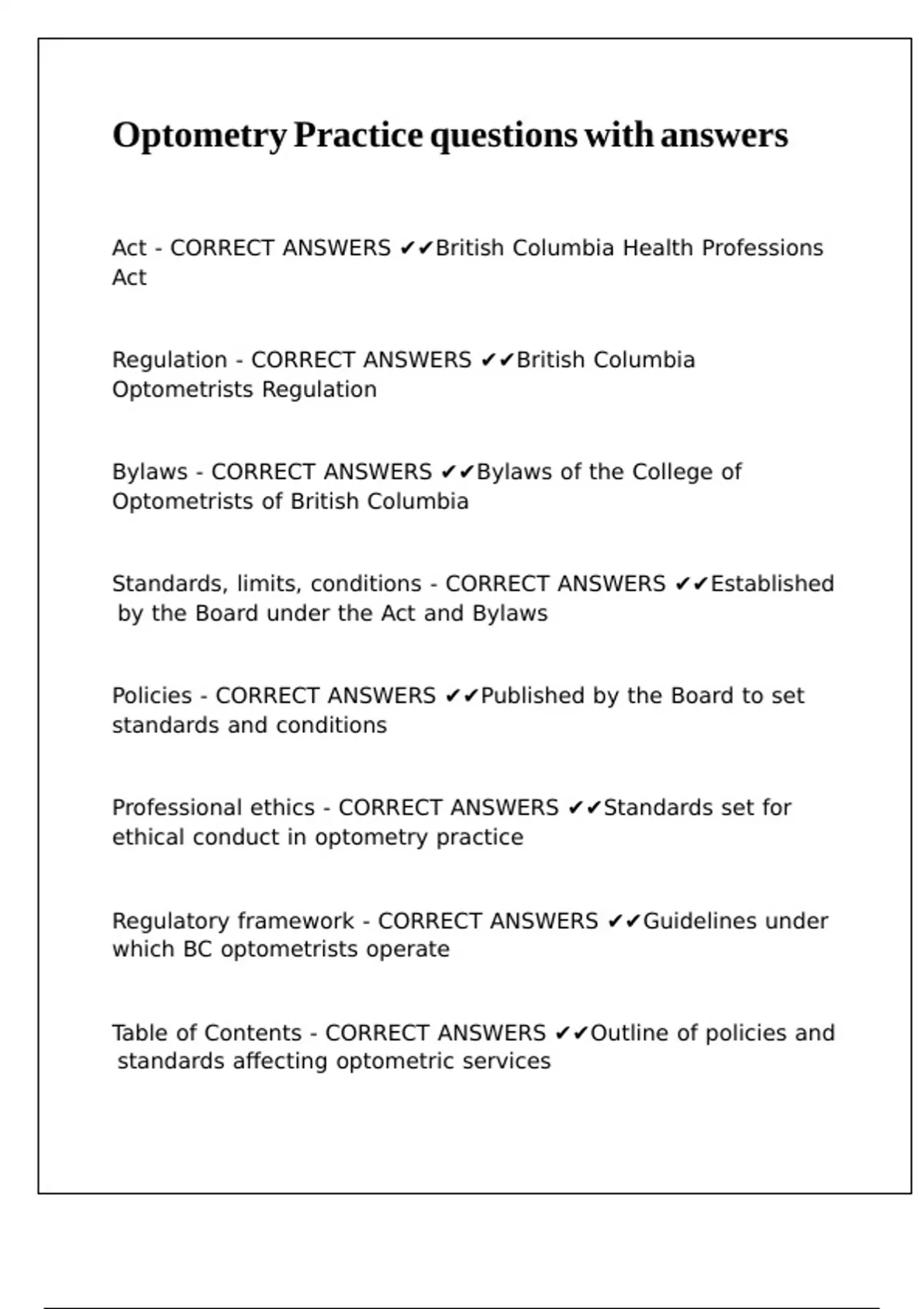 Optometry Practice questions with answers

Act - CORRECT ANSWERS ✔✔British Columbia Health Professions Act

Regulation - CORRECT ANSWERS ✔✔British Columbia Optometrists Regulation

Bylaws - CORRECT ANSWERS ✔✔Bylaws of the College of Optometrists of British Columbia

Standards, limits, conditions - CORRECT ANSWERS ✔✔Established by the Board under the Act and Bylaws

Policies - CORRECT ANSWERS ✔✔Published by the Board to set standards and conditions

Professional ethics - CORRECT ANSWERS ✔✔Standards set for ethical conduct in optometry practice

Regulatory framework - CORRECT ANSWERS ✔✔Guidelines under which BC optometrists operate

Table of Contents - CORRECT ANSWERS ✔✔Outline of policies and standards affecting optometric services